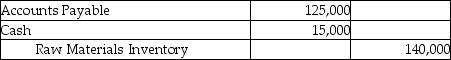 | Accounts Payable | 125,000 | |
|---|---|---|
| Cash | 15,000 | |
| Raw Materials Inventory | | 140,000 |